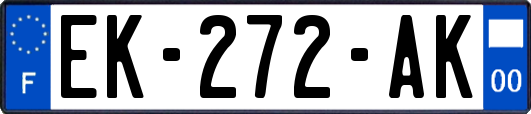 F
EK-272-AK
00